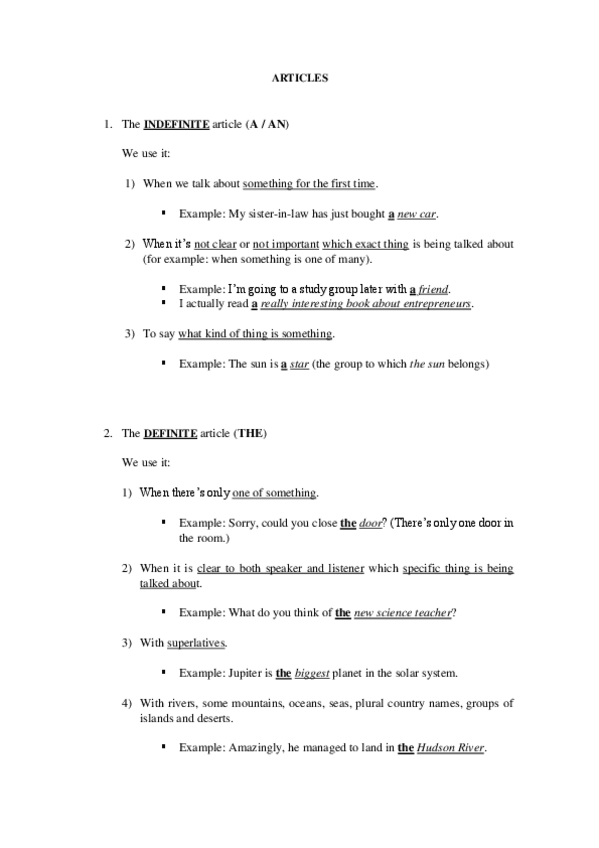 ARTICLES

1. The INDEFINITE article (A / AN)

We use it:

1) When we talk about something for the first time.

▪ Example: My sister-in-law has just bought a new car.

2) When it's not clear or not important which exact thing is being talked about (for example: when something is one of many).

▪ Example: I'm going to a study group later with a friend.
▪ I actually read a really interesting book about entrepreneurs.

3) To say what kind of thing is something.

▪ Example: The sun is a star (the group to which the sun belongs)

2. The DEFINITE article (THE)

We use it:

1) When there's only one of something.

▪ Example: Sorry, could you close the door? (There's only one door in the room.)

2) When it is clear to both speaker and listener which specific thing is being talked about.

▪ Example: What do you think of the new science teacher?

3) With superlatives.

▪ Example: Jupiter is the biggest planet in the solar system.

4) With rivers, some mountains, oceans, seas, plural country names, groups of islands and deserts.

▪ Example: Amazingly, he managed to land in the Hudson River.